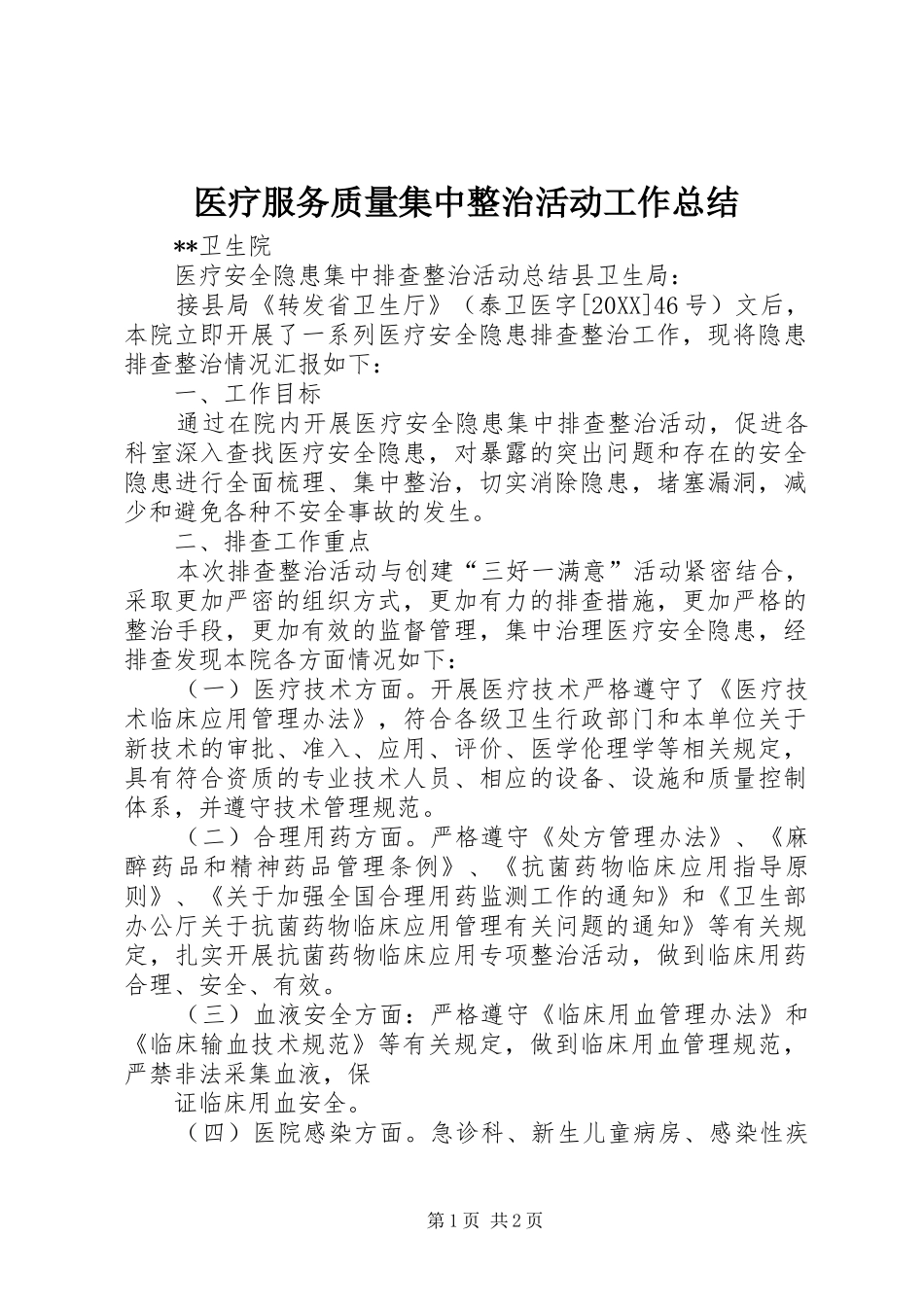 医疗服务质量集中整治活动工作总结

**卫生院

医疗安全隐患集中排查整治活动总结县卫生局：

接县局《转发省卫生厅》（泰卫医字[20XX]46号）文后，本院立即开展了一系列医疗安全隐患排查整治工作，现将隐患排查整治情况汇报如下：

一、工作目标

通过在院内开展医疗安全隐患集中排查整治活动，促进各科室深入查找医疗安全隐患，对暴露的突出问题和存在的安全隐患进行全面梳理、集中整治，切实消除隐患，堵塞漏洞，减少和避免各种不安全事故的发生。

二、排查工作重点

本次排查整治活动与创建“三好一满意”活动紧密结合，采取更加严密的组织方式，更加有力的排查措施，更加严格的整治手段，更加有效的监督管理，集中治理医疗安全隐患，经排查发现本院各方面情况如下：

（一）医疗技术方面。开展医疗技术严格遵守了《医疗技术临床应用管理办法》，符合各级卫生行政部门和本单位关于新技术的审批、准入、应用、评价、医学伦理学等相关规定，具有符合资质的专业技术人员、相应的设备、设施和质量控制体系，并遵守技术管理规范。

（二）合理用药方面。严格遵守《处方管理办法》、《麻醉药品和精神药品管理条例》、《抗菌药物临床应用指导原则》、《关于加强全国合理用药监测工作的通知》和《卫生部办公厅关于抗菌药物临床应用管理有关问题的通知》等有关规定，扎实开展抗菌药物临床应用专项整治活动，做到临床用药合理、安全、有效。

（三）血液安全方面：严格遵守《临床用血管理办法》和《临床输血技术规范》等有关规定，做到临床用血管理规范，严禁非法采集血液，保

证临床用血安全。

（四）医院感染方面。急诊科、新生儿童病房、感染性疾

第1页 共2页